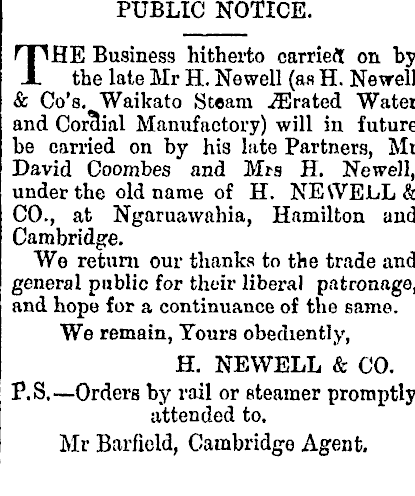 PUBLIC NOTICE.

THE Business hitherto carried on by the late Mr H. Newell (as H. Newell & Co's. Waikato Steam Ærated Water and Cordial Manufactory) will in future be carried on by his late Partners, Mr David Coombes and Mrs H. Newell, under the old name of H. NEWELL & CO., at Ngaruawahia, Hamilton and Cambridge.

We return our thanks to the trade and general public for their liberal patronage, and hope for a continuance of the same.

We remain, Yours obediently,

H. NEWELL & CO.

P.S.—Orders by rail or steamer promptly attended to.

Mr Barfield, Cambridge Agent.